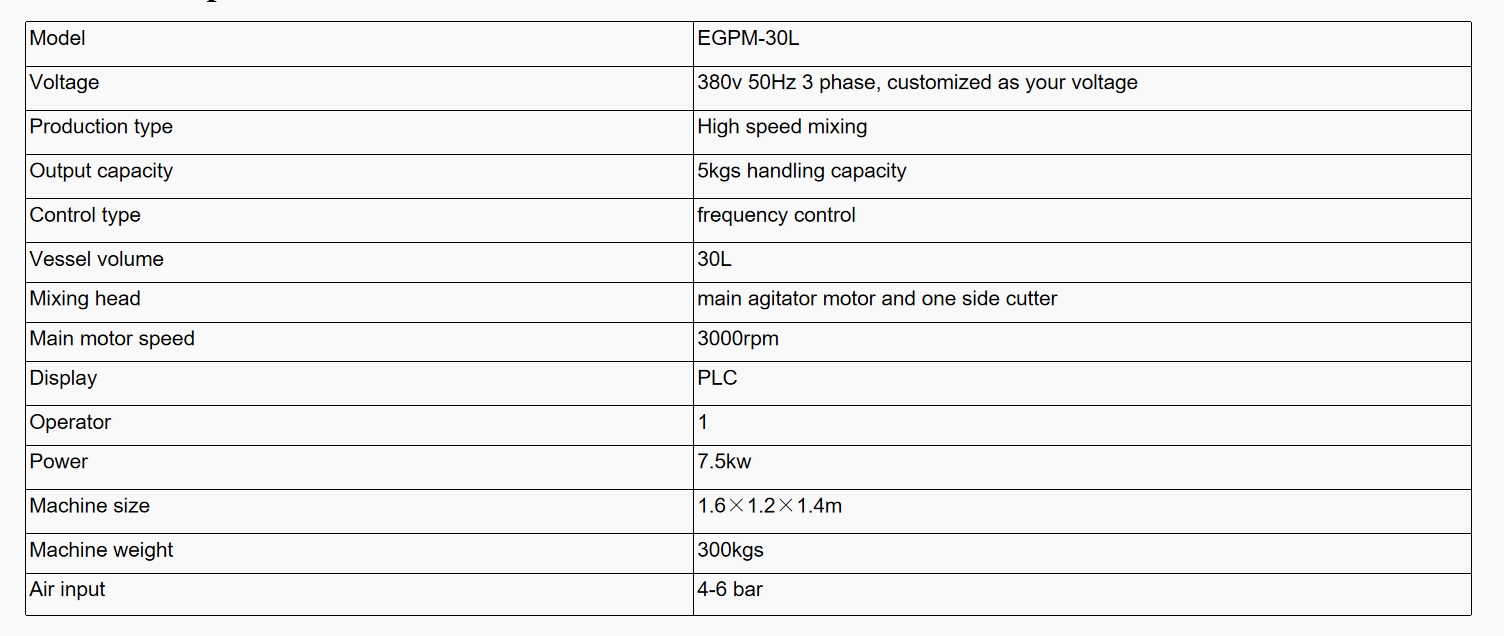 | Model | EGPM-30L |
|---|---|
| Voltage | 380v 50Hz 3 phase, customized as your voltage |
| Production type | High speed mixing |
| Output capacity | 5kgs handling capacity |
| Control type | frequency control |
| Vessel volume | 30L |
| Mixing head | main agitator motor and one side cutter |
| Main motor speed | 3000rpm |
| Display | PLC |
| Operator | 1 |
| Power | 7.5kw |
| Machine size | 1.6×1.2×1.4m |
| Machine weight | 300kgs |
| Air input | 4-6 bar |